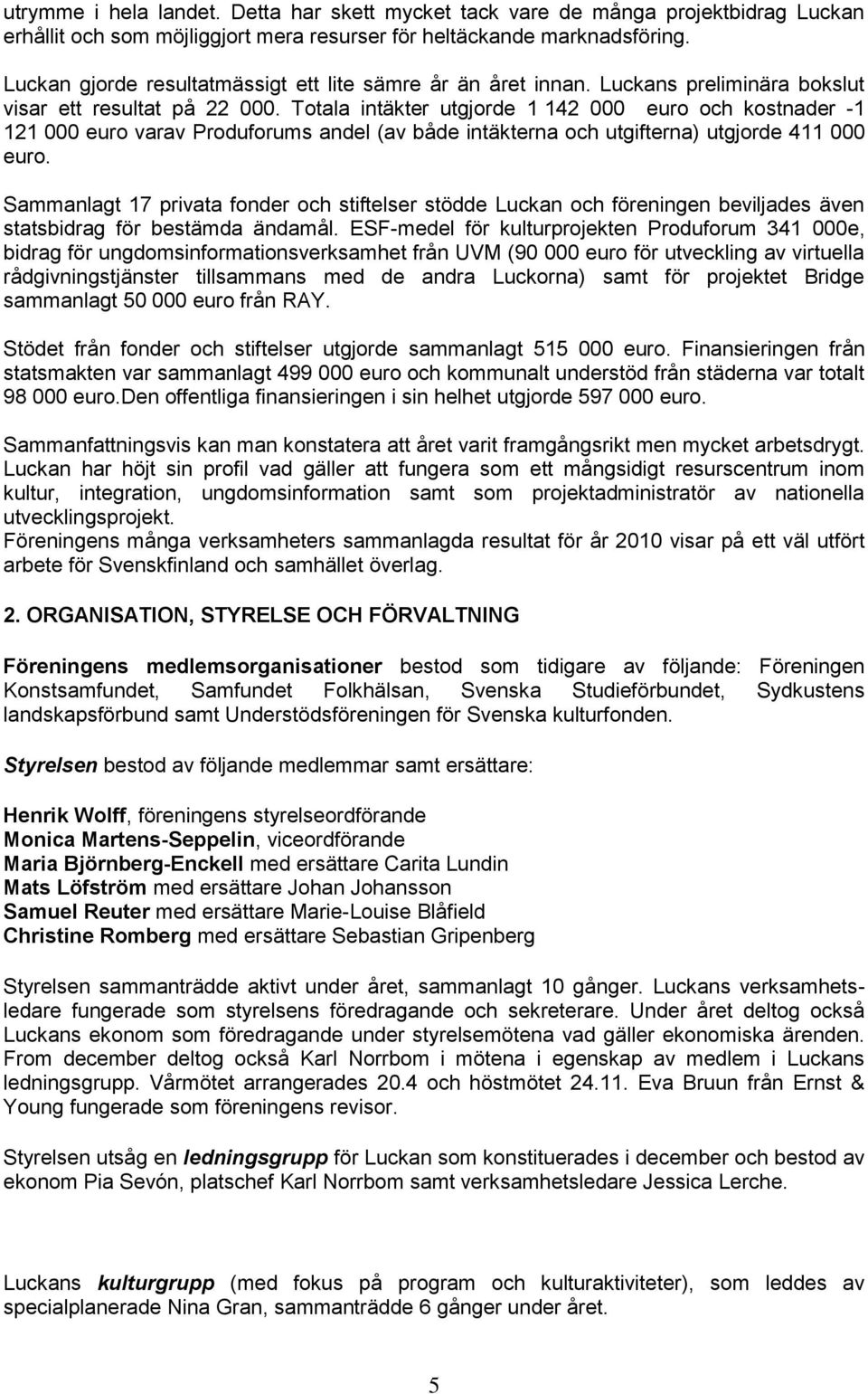 utrymme i hela landet. Detta har skett mycket tack vare de många projektbidrag Luckan erhållit och som möjliggjort mera resurser för heltäckande marknadsföring.

Luckan gjorde resultatmässigt ett lite sämre år än året innan. Luckans preliminära bokslut visar ett resultat på 22 000. Totala intäkter utgjorde 1 142 000 euro och kostnader -1 121 000 euro varav Produforums andel (av både intäkterna och utgifterna) utgjorde 411 000 euro.

Sammanlagt 17 privata fonder och stiftelser stödde Luckan och föreningen beviljades även statsbidrag för bestämda ändamål. ESF-medel för kulturprojekten Produforum 341 000e, bidrag för ungdomsinformationsverksamhet från UVM (90 000 euro för utveckling av virtuella rådgivningstjänster tillsammans med de andra Luckorna) samt för projektet Bridge sammanlagt 50 000 euro från RAY.

Stödet från fonder och stiftelser utgjorde sammanlagt 515 000 euro. Finansieringen från statsmakten var sammanlagt 499 000 euro och kommunalt understöd från städerna var totalt 98 000 euro.Den offentliga finansieringen i sin helhet utgjorde 597 000 euro.

Sammanfattningsvis kan man konstatera att året varit framgångsrikt men mycket arbetsdrygt. Luckan har höjt sin profil vad gäller att fungera som ett mångsidigt resurscentrum inom kultur, integration, ungdomsinformation samt som projektadministratör av nationella utvecklingsprojekt.
Föreningens många verksamheters sammanlagda resultat för år 2010 visar på ett väl utfört arbete för Svenskfinland och samhället överlag.

2. ORGANISATION, STYRELSE OCH FÖRVALTNING

Föreningens medlemsorganisationer bestod som tidigare av följande: Föreningen Konstsamfundet, Samfundet Folkhälsan, Svenska Studieförbundet, Sydkustens landskapsförbund samt Understödsföreningen för Svenska kulturfonden.

Styrelsen bestod av följande medlemmar samt ersättare:

Henrik Wolff, föreningens styrelseordförande
Monica Martens-Seppelin, viceordförande
Maria Björnberg-Enckell med ersättare Carita Lundin
Mats Löfström med ersättare Johan Johansson
Samuel Reuter med ersättare Marie-Louise Blåfield
Christine Romberg med ersättare Sebastian Gripenberg

Styrelsen sammanträdde aktivt under året, sammanlagt 10 gånger. Luckans verksamhetsledare fungerade som styrelsens föredragande och sekreterare. Under året deltog också Luckans ekonom som föredragande under styrelsemötena vad gäller ekonomiska ärenden. From december deltog också Karl Norrbom i mötena i egenskap av medlem i Luckans ledningsgrupp. Vårmötet arrangerades 20.4 och höstmötet 24.11. Eva Bruun från Ernst & Young fungerade som föreningens revisor.

Styrelsen utsåg en ledningsgrupp för Luckan som konstituerades i december och bestod av ekonom Pia Sevón, platschef Karl Norrbom samt verksamhetsledare Jessica Lerche.

Luckans kulturgrupp (med fokus på program och kulturaktiviteter), som leddes av specialplanerade Nina Gran, sammanträdde 6 gånger under året.

5